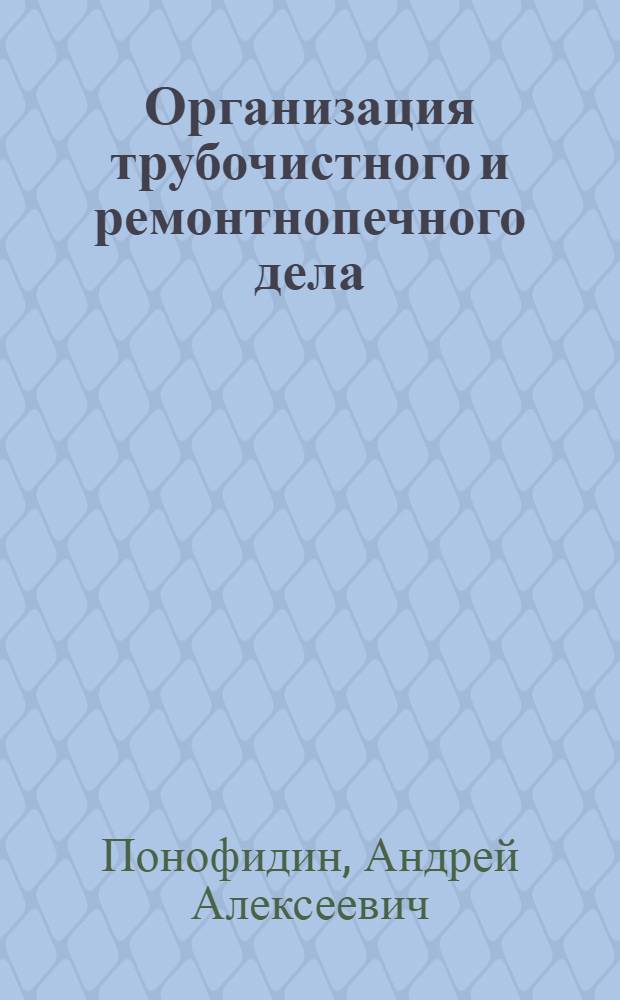 Организация трубочистного и ремонтнопечного дела

Понофидин, Андрей Алексеевич